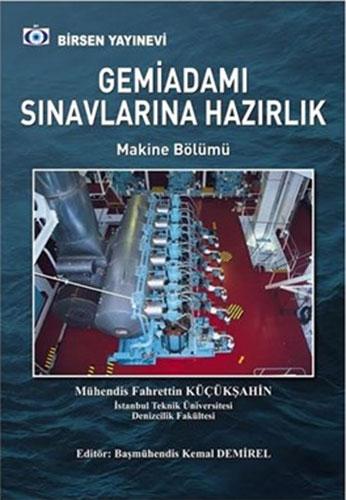 BİRSEN YAYINEVİ

GEMİADAMI SINAVLARINA HAZIRLIK

Makine Bölümü

Mühendis Fahrettin KÜÇÜKŞAHİN
İstanbul Teknik Üniversitesi
Denizcilik Fakültesi

Editör: Başmühendis Kemal DEMİREL